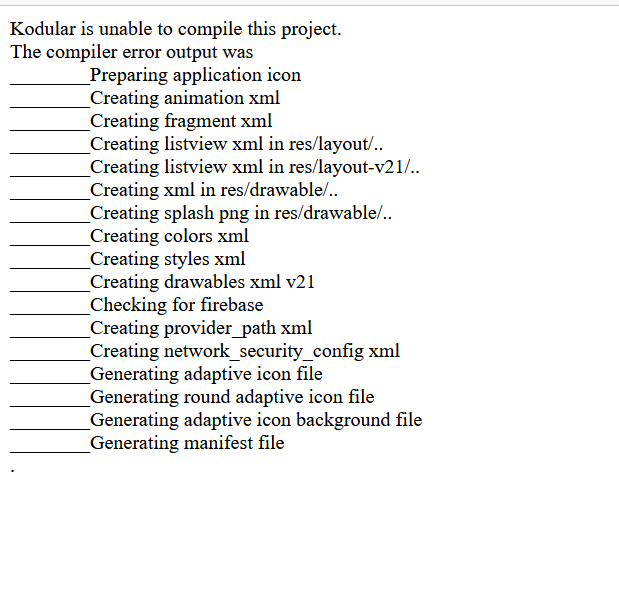 Kodular is unable to compile this project.
The compiler error output was
________Preparing application icon
________Creating animation xml
________Creating fragment xml
________Creating listview xml in res/layout/..
________Creating listview xml in res/layout-v21/..
________Creating xml in res/drawable/..
________Creating splash png in res/drawable/..
________Creating colors xml
________Creating styles xml
________Creating drawables xml v21
________Checking for firebase
________Creating provider_path xml
________Creating network_security_config xml
________Generating adaptive icon file
________Generating round adaptive icon file
________Generating adaptive icon background file
________Generating manifest file
.